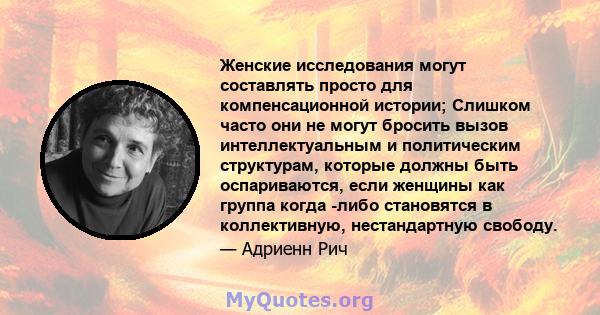 Женские исследования могут составлять просто для компенсационной истории; Слишком часто они не могут бросить вызов интеллектуальным и политическим структурам, которые должны быть оспариваются, если женщины как группа когда -либо становятся в коллективную, нестандартную свободу.

— Адриенн Рич

MyQuotes.org